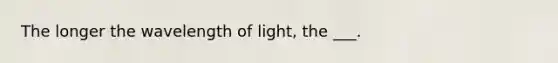 The longer the wavelength of light, the ___.